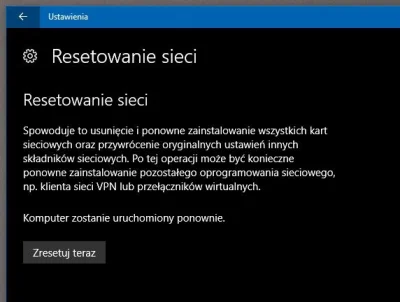 Ustawienia

Resetowanie sieci

Resetowanie sieci

Spowoduje to usunięcie i ponowne zainstalowanie wszystkich kart sieciowych oraz przywrócenie oryginalnych ustawień innych składników sieciowych. Po tej operacji może być konieczne ponowne zainstalowanie pozostałego oprogramowania sieciowego, np. klienta sieci VPN lub przełączników wirtualnych.

Komputer zostanie uruchomiony ponownie.

Zresetuj teraz